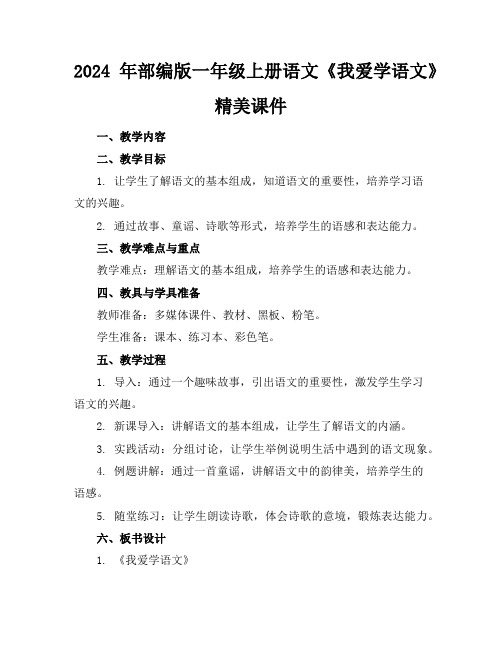 2024 年部编版一年级上册语文《我爱学语文》精美课件

一、教学内容

二、教学目标

1. 让学生了解语文的基本组成，知道语文的重要性，培养学习语文的兴趣。

2. 通过故事、童谣、诗歌等形式，培养学生的语感和表达能力。

三、教学难点与重点

教学难点：理解语文的基本组成，培养学生的语感和表达能力。

四、教具与学具准备

教师准备：多媒体课件、教材、黑板、粉笔。

学生准备：课本、练习本、彩色笔。

五、教学过程

1. 导入：通过一个趣味故事，引出语文的重要性，激发学生学习语文的兴趣。

2. 新课导入：讲解语文的基本组成，让学生了解语文的内涵。

3. 实践活动：分组讨论，让学生举例说明生活中遇到的语文现象。

4. 例题讲解：通过一首童谣，讲解语文中的韵律美，培养学生的语感。

5. 随堂练习：让学生朗读诗歌，体会诗歌的意境，锻炼表达能力。

六、板书设计

1. 《我爱学语文》